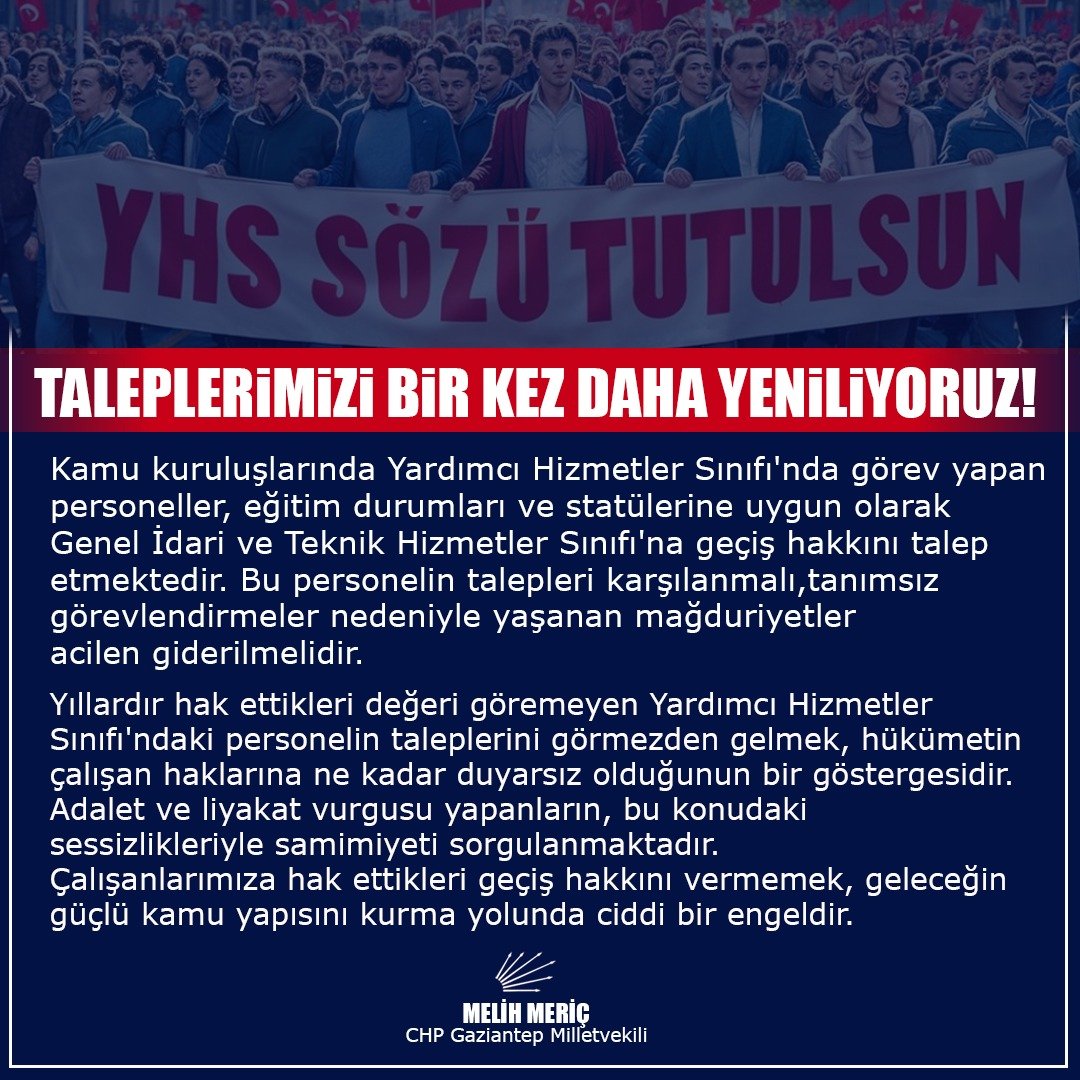 YHS SÖZÜ TUTULSUN

TALEPLERİMİZİ BİR KEZ DAHA YENİLİYORUZ!

Kamu kuruluşlarında Yardımcı Hizmetler Sınıfı'nda görev yapan personeller, eğitim durumları ve statülerine uygun olarak Genel İdari ve Teknik Hizmetler Sınıfı'na geçiş hakkını talep etmektedir. Bu personelin talepleri karşılanmalı,tanımsız görevlendirmeler nedeniyle yaşanan mağduriyetler acilen giderilmelidir.

Yıllardır hak ettikleri değeri göremeyen Yardımcı Hizmetler Sınıfı'ndaki personelin taleplerini görmezden gelmek, hükümetin çalışan haklarına ne kadar duyarsız olduğunun bir göstergesidir. Adalet ve liyakat vurgusu yapanların, bu konudaki sessizlikleriyle samimiyeti sorgulanmaktadır. Çalışanlarımıza hak ettikleri geçiş hakkını vermemek, geleceğin güçlü kamu yapısını kurma yolunda ciddi bir engeldir.

MELİH MERİÇ
CHP Gaziantep Milletvekili